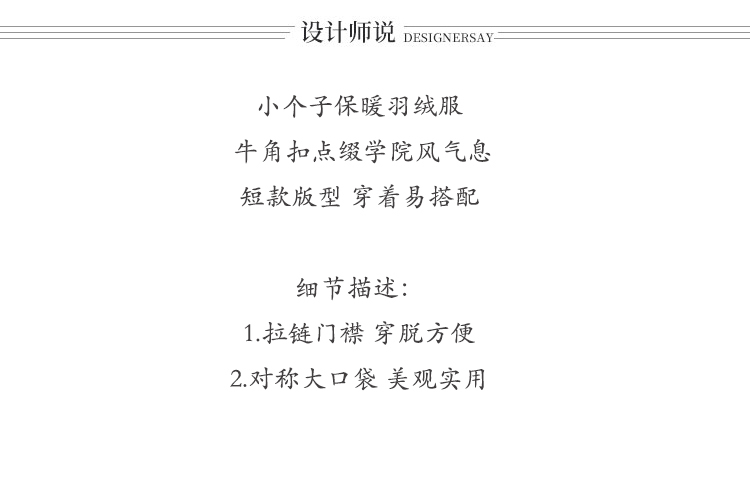 设计师说 DESIGNERSAY

小个子保暖羽绒服
牛角扣点缀学院风气息
短款版型 穿着易搭配

细节描述:
1.拉链门襟 穿脱方便
2.对称大口袋 美观实用